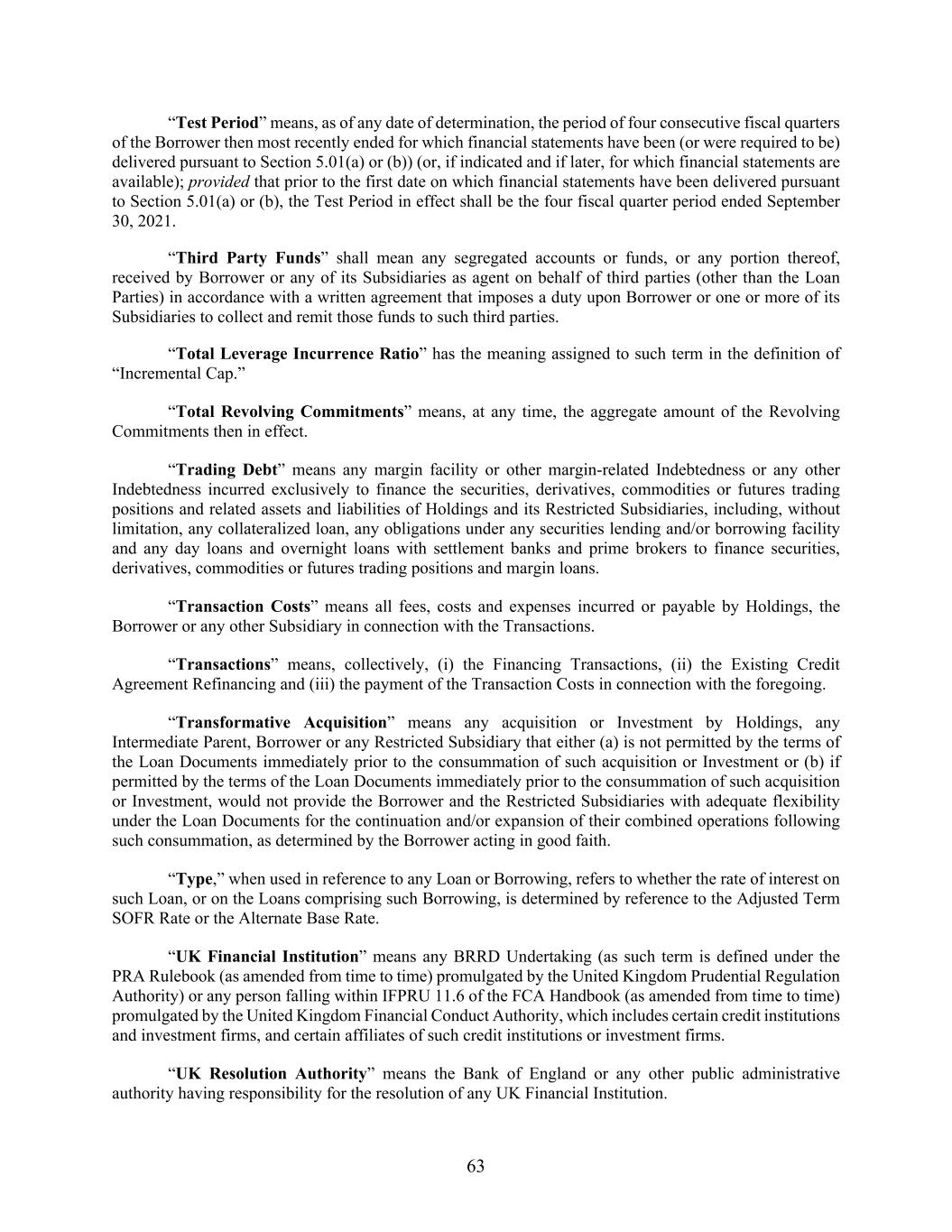 “Test Period” means, as of any date of determination, the period of four consecutive fiscal quarters of the Borrower then most recently ended for which financial statements have been (or were required to be) delivered pursuant to Section 5.01(a) or (b)) (or, if indicated and if later, for which financial statements are available); provided that prior to the first date on which financial statements have been delivered pursuant to Section 5.01(a) or (b), the Test Period in effect shall be the four fiscal quarter period ended September 30, 2021.

“Third Party Funds” shall mean any segregated accounts or funds, or any portion thereof, received by Borrower or any of its Subsidiaries as agent on behalf of third parties (other than the Loan Parties) in accordance with a written agreement that imposes a duty upon Borrower or one or more of its Subsidiaries to collect and remit those funds to such third parties.

“Total Leverage Incurrence Ratio” has the meaning assigned to such term in the definition of “Incremental Cap.”

“Total Revolving Commitments” means, at any time, the aggregate amount of the Revolving Commitments then in effect.

“Trading Debt” means any margin facility or other margin-related Indebtedness or any other Indebtedness incurred exclusively to finance the securities, derivatives, commodities or futures trading positions and related assets and liabilities of Holdings and its Restricted Subsidiaries, including, without limitation, any collateralized loan, any obligations under any securities lending and/or borrowing facility and any day loans and overnight loans with settlement banks and prime brokers to finance securities, derivatives, commodities or futures trading positions and margin loans.

“Transaction Costs” means all fees, costs and expenses incurred or payable by Holdings, the Borrower or any other Subsidiary in connection with the Transactions.

“Transactions” means, collectively, (i) the Financing Transactions, (ii) the Existing Credit Agreement Refinancing and (iii) the payment of the Transaction Costs in connection with the foregoing.

“Transformative Acquisition” means any acquisition or Investment by Holdings, any Intermediate Parent, Borrower or any Restricted Subsidiary that either (a) is not permitted by the terms of the Loan Documents immediately prior to the consummation of such acquisition or Investment or (b) if permitted by the terms of the Loan Documents immediately prior to the consummation of such acquisition or Investment, would not provide the Borrower and the Restricted Subsidiaries with adequate flexibility under the Loan Documents for the continuation and/or expansion of their combined operations following such consummation, as determined by the Borrower acting in good faith.

“Type,” when used in reference to any Loan or Borrowing, refers to whether the rate of interest on such Loan, or on the Loans comprising such Borrowing, is determined by reference to the Adjusted Term SOFR Rate or the Alternate Base Rate.

“UK Financial Institution” means any BRRD Undertaking (as such term is defined under the PRA Rulebook (as amended from time to time) promulgated by the United Kingdom Prudential Regulation Authority) or any person falling within IFPRU 11.6 of the FCA Handbook (as amended from time to time) promulgated by the United Kingdom Financial Conduct Authority, which includes certain credit institutions and investment firms, and certain affiliates of such credit institutions or investment firms.

“UK Resolution Authority” means the Bank of England or any other public administrative authority having responsibility for the resolution of any UK Financial Institution.

63